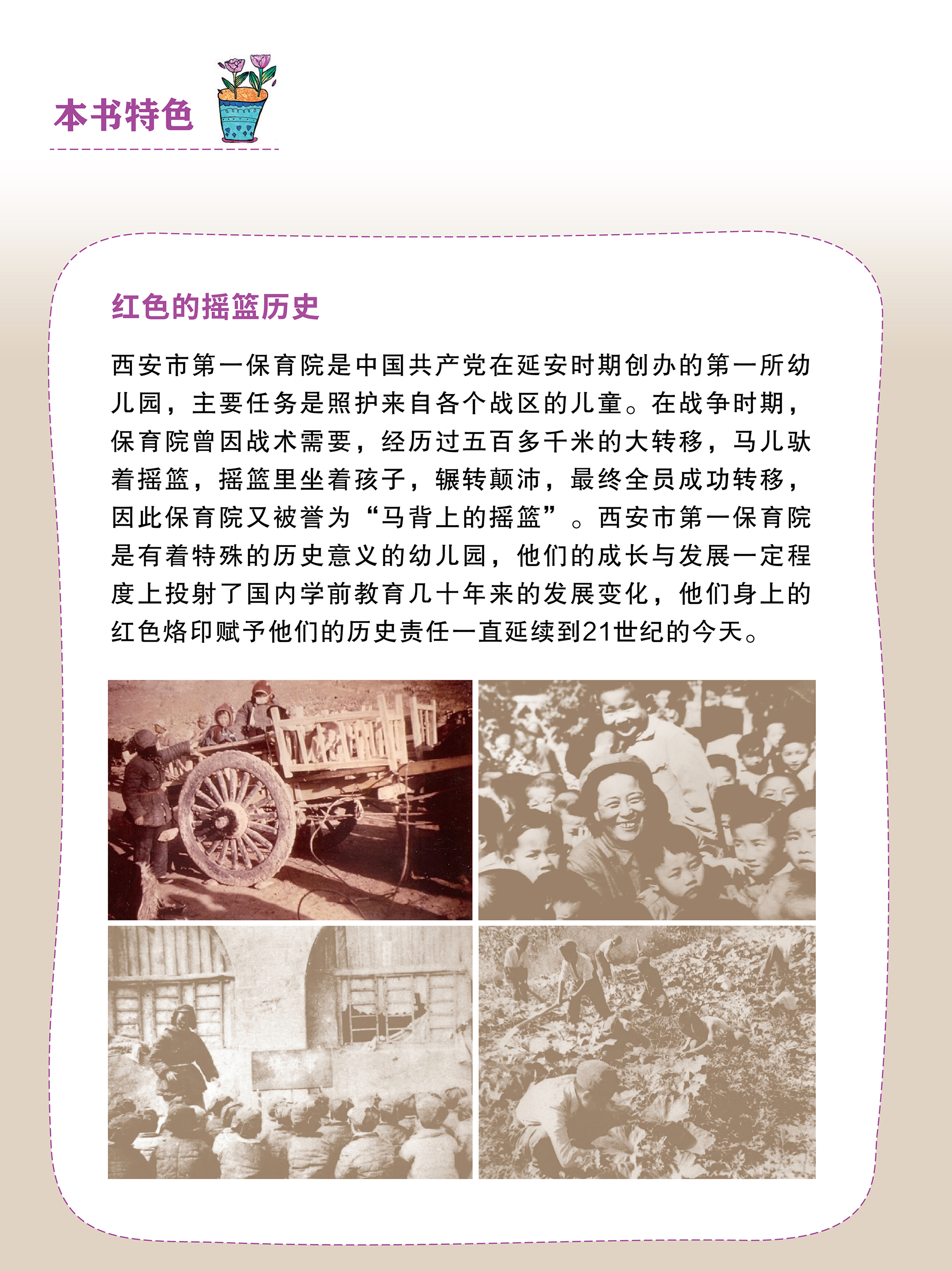 本书特色

红色的摇篮历史

西安市第一保育院是中国共产党在延安时期创办的第一所幼儿园，主要任务是照护来自各个战区的儿童。在战争时期，保育院曾因战术需要，经历过五百多千米的大转移，马儿驮着摇篮，摇篮里坐着孩子，辗转颠沛，最终全员成功转移，因此保育院又被誉为“马背上的摇篮”。西安市第一保育院是有着特殊的历史意义的幼儿园，他们的成长与发展一定程度上投射了国内学前教育几十年来的发展变化，他们身上的红色烙印赋予他们的历史责任一直延续到21世纪的今天。